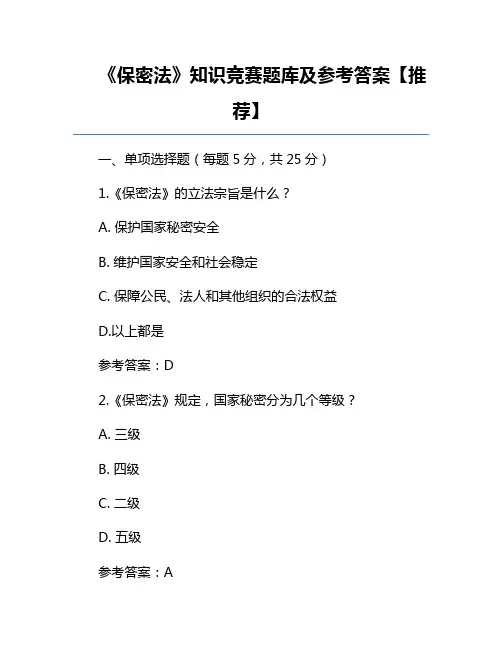 《保密法》知识竞赛题库及参考答案【推荐】

一、单项选择题（每题 5 分，共 25 分）

1.《保密法》的立法宗旨是什么？

A. 保护国家秘密安全

B. 维护国家安全和社会稳定

C. 保障公民、法人和其他组织的合法权益

D.以上都是

参考答案：D

2.《保密法》规定，国家秘密分为几个等级？

A. 三级

B. 四级

C. 二级

D. 五级

参考答案：A